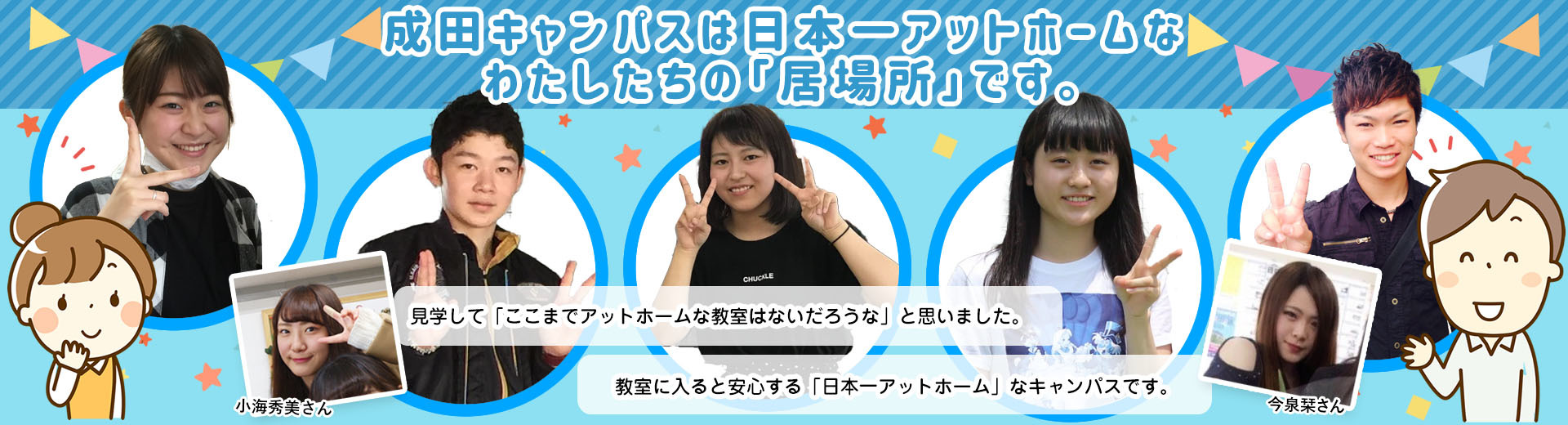 成田キャンパスは日本一アットホームな
わたしたちの「居場所」です。

CHUCKLE

見学して「ここまでアットホームな教室はないだろうな」と思いました。

教室に入ると安心する「日本一アットホーム」なキャンパスです。

小海秀美さん

今泉栞さん